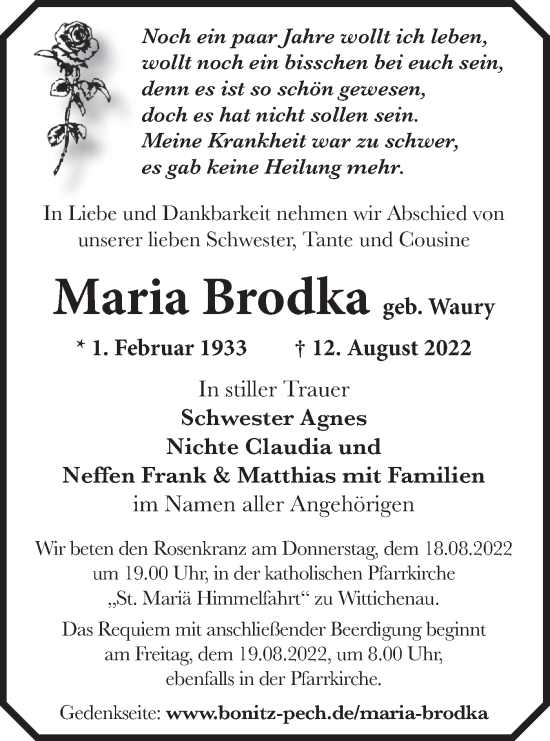 Noch ein paar Jahre wollt ich leben,
wollt noch ein bisschen bei euch sein,
denn es ist so schön gewesen,
doch es hat nicht sollen sein.
Meine Krankheit war zu schwer,
es gab keine Heilung mehr.

In Liebe und Dankbarkeit nehmen wir Abschied von unserer lieben Schwester, Tante und Cousine

Maria Brodka geb. Waury

* 1. Februar 1933 † 12. August 2022

In stiller Trauer
Schwester Agnes
Nichte Claudia und
Neffen Frank & Matthias mit Familien
im Namen aller Angehörigen

Wir beten den Rosenkranz am Donnerstag, dem 18.08.2022 um 19.00 Uhr, in der katholischen Pfarrkirche „St. Mariä Himmelfahrt“ zu Wittichenau.

Das Requiem mit anschließender Beerdigung beginnt am Freitag, dem 19.08.2022, um 8.00 Uhr, ebenfalls in der Pfarrkirche.

Gedenkseite: www.bonitz-pech.de/maria-brodka